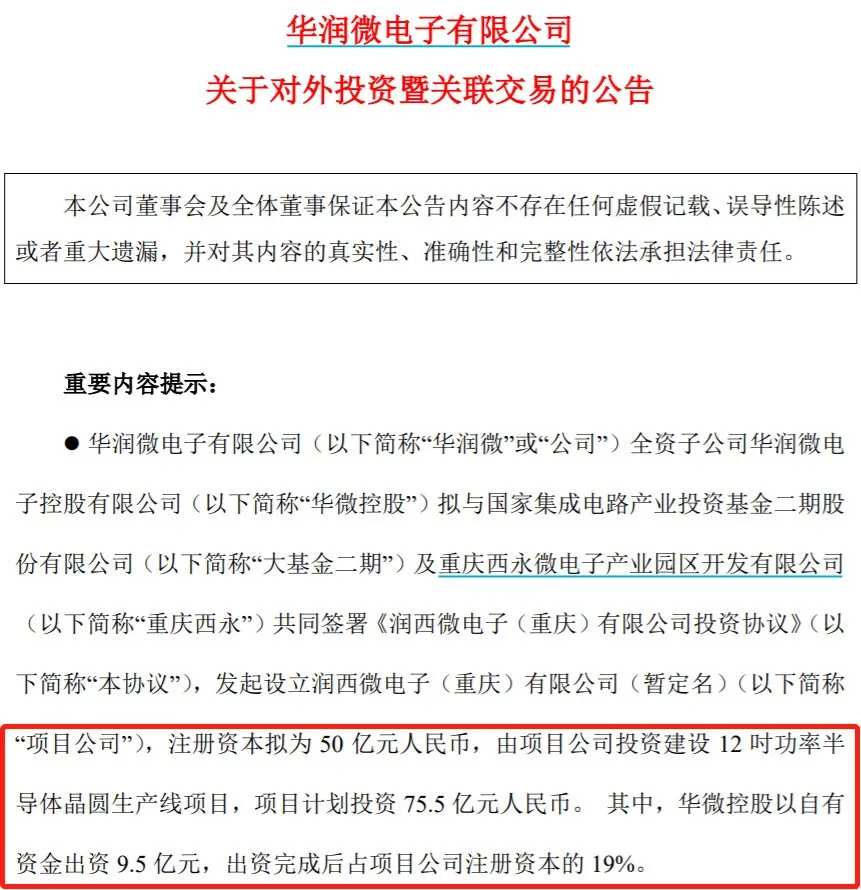 华润微电子有限公司
关于对外投资暨关联交易的公告

本公司董事会及全体董事保证本公告内容不存在任何虚假记载、误导性陈述或者重大遗漏，并对其内容的真实性、准确性和完整性依法承担法律责任。

重要内容提示：

● 华润微电子有限公司（以下简称“华润微”或“公司”）全资子公司华润微电子控股有限公司（以下简称“华微控股”）拟与国家集成电路产业投资基金二期股份有限公司（以下简称“大基金二期”）及重庆西永微电子产业园区开发有限公司（以下简称“重庆西永”）共同签署《润西微电子（重庆）有限公司投资协议》（以下简称“本协议”），发起设立润西微电子（重庆）有限公司（暂定名）（以下简称“项目公司”），注册资本拟为 50 亿元人民币，由项目公司投资建设 12 吋功率半导体晶圆生产线项目，项目计划投资 75.5 亿元人民币。 其中，华微控股以自有资金出资 9.5 亿元，出资完成后占项目公司注册资本的 19%。